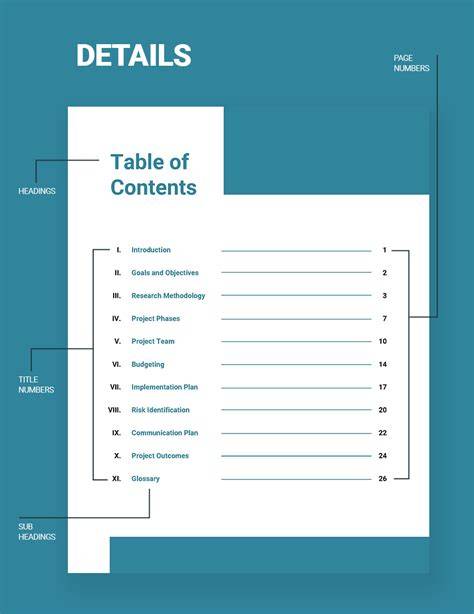 DETAILS

PAGE
NUMBERS

HEADINGS

Table of Contents

I. Introduction 1
II. Goals and Objectives 2
III. Research Methodology 3
IV. Project Phases 7
V. Project Team 10
VI. Budgeting 14
VII. Implementation Plan 17
VIII. Risk Identification 20
IX. Communication Plan 22
X. Project Outcomes 24
XI. Glossary 26

TITLE
NUMBERS

SUB
HEADINGS